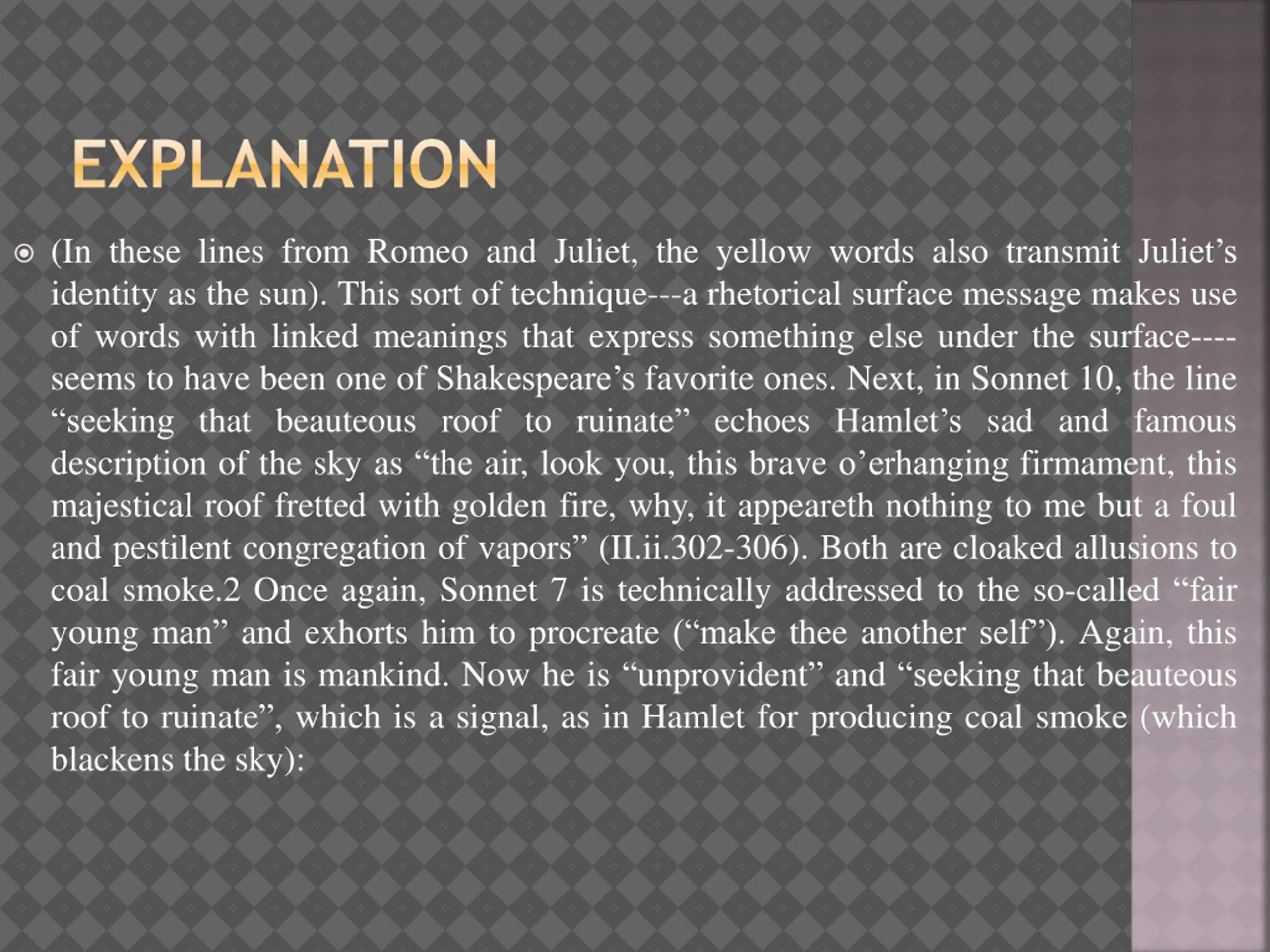 EXPLANATION

(In these lines from Romeo and Juliet, the yellow words also transmit Juliet’s identity as the sun). This sort of technique---a rhetorical surface message makes use of words with linked meanings that express something else under the surface----seems to have been one of Shakespeare’s favorite ones. Next, in Sonnet 10, the line “seeking that beauteous roof to ruinate” echoes Hamlet’s sad and famous description of the sky as “the air, look you, this brave o’erhanging firmament, this majestical roof fretted with golden fire, why, it appeareth nothing to me but a foul and pestilent congregation of vapors” (II.ii.302-306). Both are cloaked allusions to coal smoke.2 Once again, Sonnet 7 is technically addressed to the so-called “fair young man” and exhorts him to procreate (“make thee another self”). Again, this fair young man is mankind. Now he is “unprovident” and “seeking that beauteous roof to ruinate”, which is a signal, as in Hamlet for producing coal smoke (which blackens the sky):